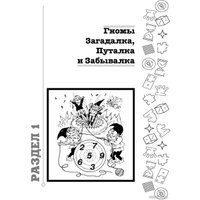 РАЗДЕЛ 1

Гномы Загадалка, Путалка и Забывалка

2 7
5 9
6 3